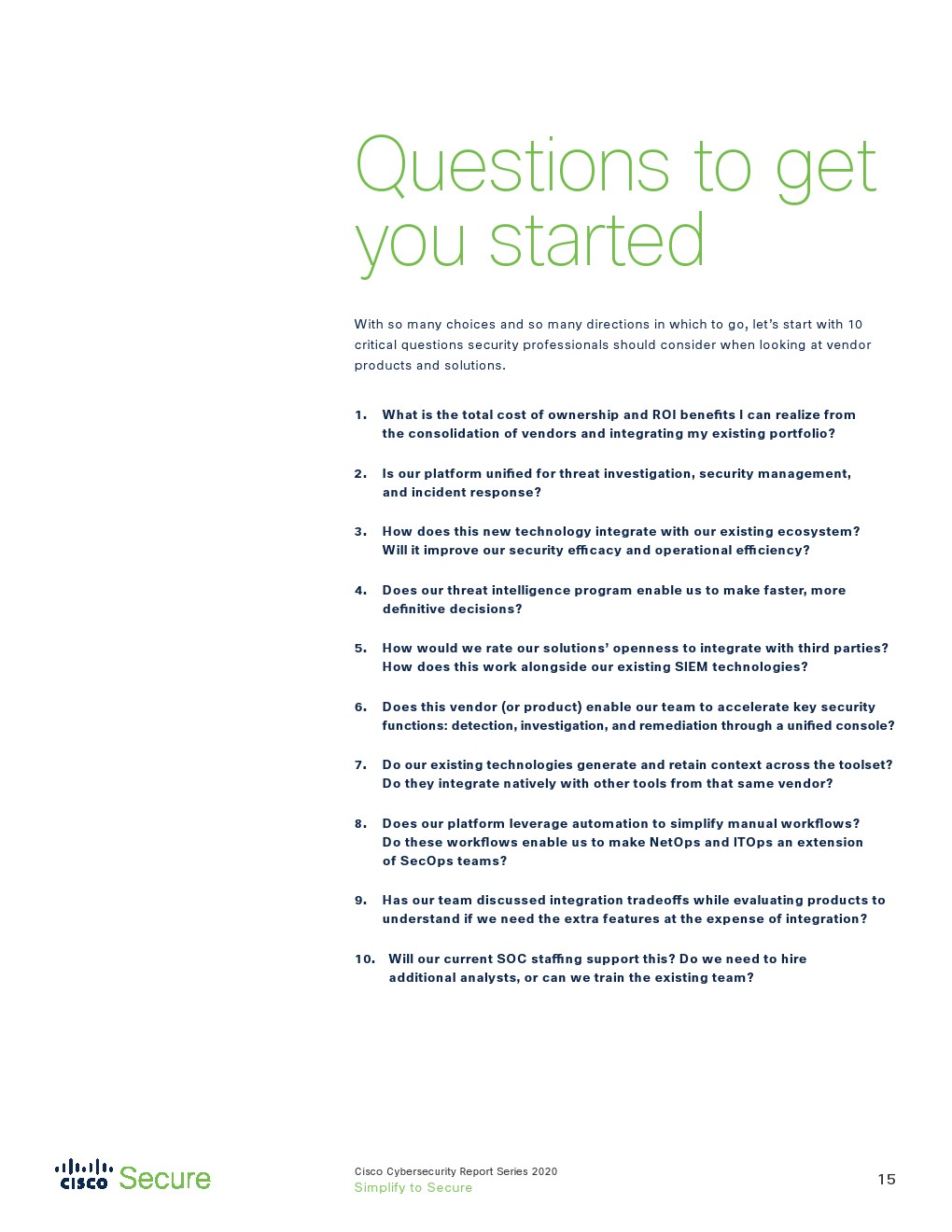 Questions to get you started

With so many choices and so many directions in which to go, let's start with 10 critical questions security professionals should consider when looking at vendor products and solutions.

1. What is the total cost of ownership and ROI benefits I can realize from the consolidation of vendors and integrating my existing portfolio?

2. Is our platform unified for threat investigation, security management, and incident response?

3. How does this new technology integrate with our existing ecosystem? Will it improve our security efficacy and operational efficiency?

4. Does our threat intelligence program enable us to make faster, more definitive decisions?

5. How would we rate our solutions' openness to integrate with third parties? How does this work alongside our existing SIEM technologies?

6. Does this vendor (or product) enable our team to accelerate key security functions: detection, investigation, and remediation through a unified console?

7. Do our existing technologies generate and retain context across the toolset? Do they integrate natively with other tools from that same vendor?

8. Does our platform leverage automation to simplify manual workflows? Do these workflows enable us to make NetOps and ITOps an extension of SecOps teams?

9. Has our team discussed integration tradeoffs while evaluating products to understand if we need the extra features at the expense of integration?

10. Will our current SOC staffing support this? Do we need to hire additional analysts, or can we train the existing team?

cisco Secure

Cisco Cybersecurity Report Series 2020
Simplify to Secure

15